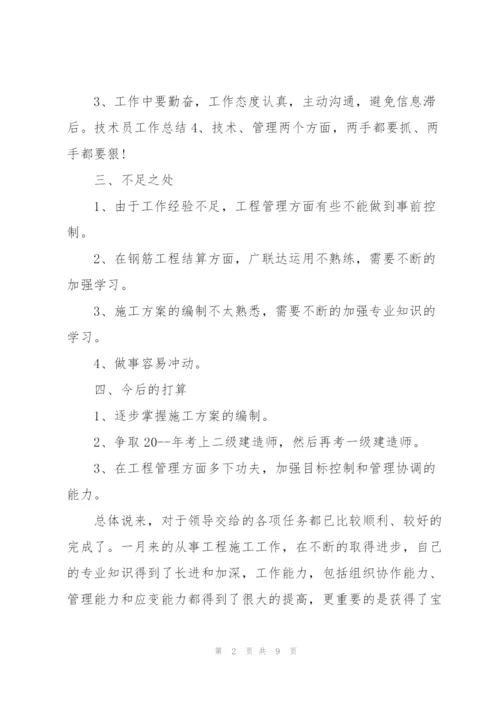 3、工作中要勤奋，工作态度认真，主动沟通，避免信息滞后。技术员工作总结 4、技术、管理两个方面，两手都要抓、两手都要狠！

三、不足之处

1、由于工作经验不足，工程管理方面有些不能做到事前控制。

2、在钢筋工程结算方面，广联达运用不熟练，需要不断的加强学习。

3、施工方案的编制不太熟悉，需要不断的加强专业知识的学习。

4、做事容易冲动。

四、今后的打算

1、逐步掌握施工方案的编制。

2、争取 20--年考上二级建造师，然后再考一级建造师。

3、在工程管理方面多下功夫，加强目标控制和管理协调的能力。

总体说来，对于领导交给的各项任务都已比较顺利、较好的完成了。一月来的从事工程施工工作，在不断的取得进步，自己的专业知识得到了长进和加深，工作能力，包括组织协作能力、管理能力和应变能力都得到了很大的提高，更重要的是获得了宝

第 2 页 共 9 页